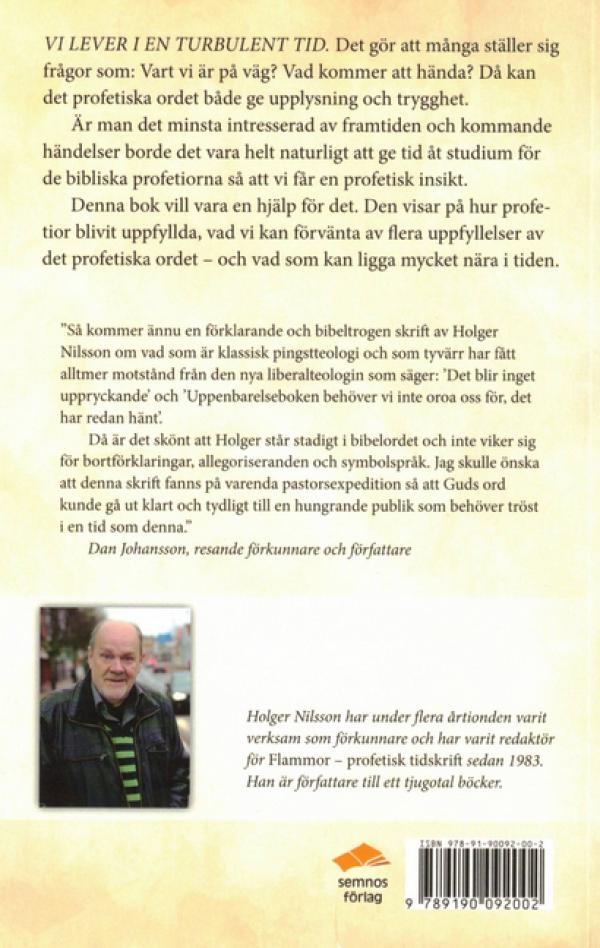 VI LEVER I EN TURBULENT TID. Det gör att många ställer sig frågor som: Vart vi är på väg? Vad kommer att hända? Då kan det profetiska ordet både ge upplysning och trygghet.

Är man det minsta intresserad av framtiden och kommande händelser borde det vara helt naturligt att ge tid åt studium för de bibliska profetiorna så att vi får en profetisk insikt.

Denna bok vill vara en hjälp för det. Den visar på hur profetior blivit uppfyllda, vad vi kan förvänta av flera uppfyllelser av det profetiska ordet – och vad som kan ligga mycket nära i tiden.

"Så kommer ännu en förklarande och bibeltrogen skrift av Holger Nilsson om vad som är klassisk pingstteologi och som tyvärr har fått alltmer motstånd från den nya liberalteologin som säger: 'Det blir inget uppryckande' och 'Uppenbarelseboken behöver vi inte oroa oss för, det har redan hänt'.

Då är det skönt att Holger står stadigt i bibelordet och inte viker sig för bortförklaringar, allegoriseranden och symbolspråk. Jag skulle önska att denna skrift fanns på varenda pastorsexpedition så att Guds ord kunde gå ut klart och tydligt till en hungrande publik som behöver tröst i en tid som denna."

Dan Johansson, resande förkunnare och författare

Holger Nilsson har under flera årtionden varit verksam som förkunnare och har varit redaktör för Flammor – profetisk tidskrift sedan 1983. Han är författare till ett tjugotal böcker.

semnos förlag

ISBN 978-91-90092-00-2

9 789190 092002